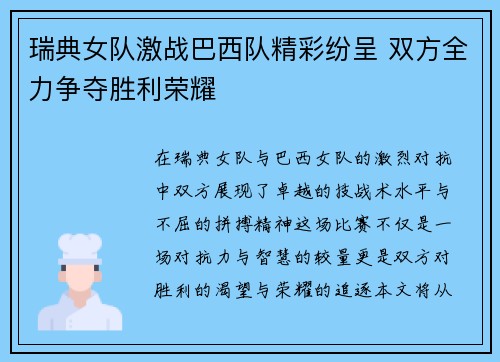 瑞典女队激战巴西队精彩纷呈 双方全力争夺胜利荣耀

在瑞典女队与巴西女队的激烈对抗中双方展现了卓越的技战术水平与不屈的拼搏精神这场比赛不仅是一场对抗力与智慧的较量更是双方对胜利的渴望与荣耀的追逐本文将从